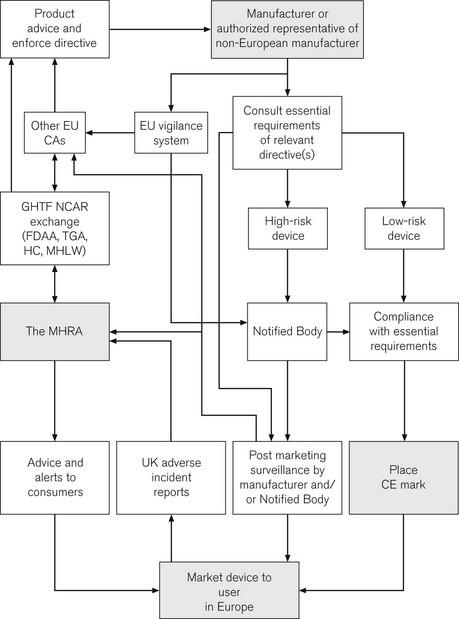 Product advice and enforce directive

Manufacturer or authorized representative of non-European manufacturer

Other EU CAs

EU vigilance system

Consult essential requirements of relevant directive(s)

GHTF NCAR exchange (FDAA, TGA, HC, MHLW)

High-risk device

Low-risk device

The MHRA

Notified Body

Compliance with essential requirements

Advice and alerts to consumers

UK adverse incident reports

Post marketing surveillance by manufacturer and/ or Notified Body

Place CE mark

Market device to user in Europe